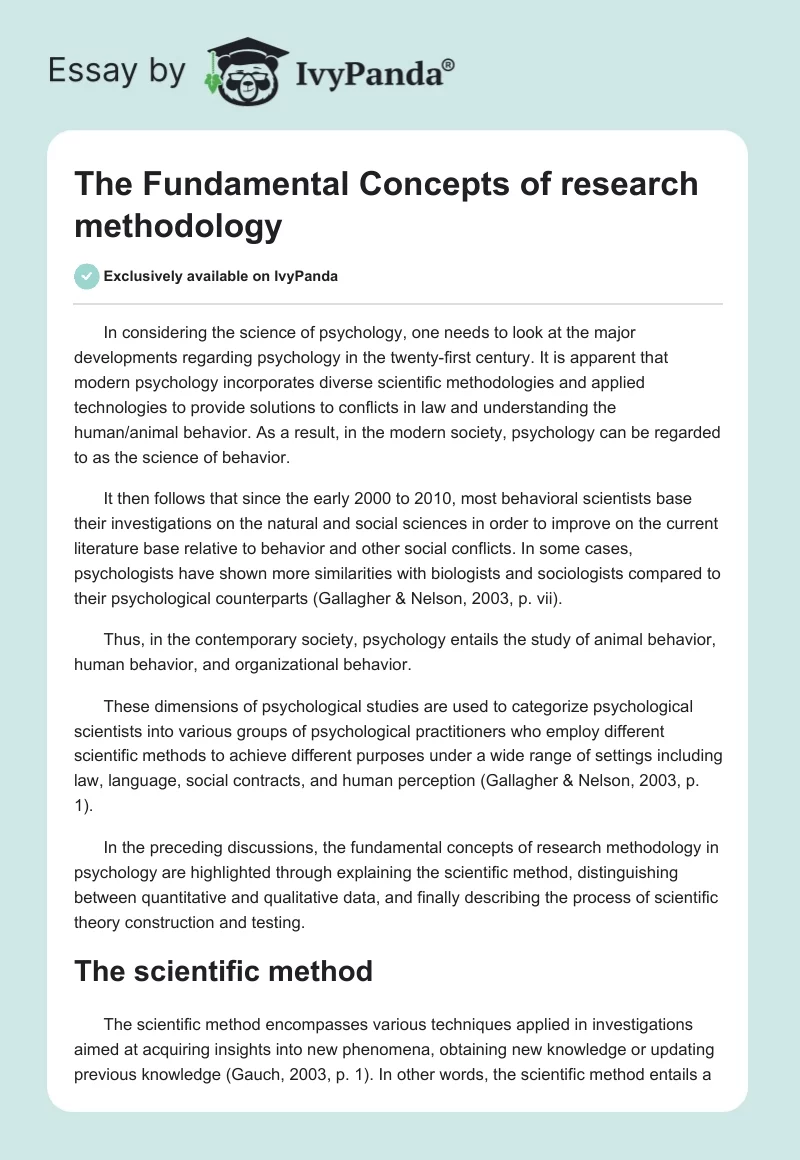 Essay by IvyPanda®

The Fundamental Concepts of research methodology

Exclusively available on IvyPanda

In considering the science of psychology, one needs to look at the major developments regarding psychology in the twenty-first century. It is apparent that modern psychology incorporates diverse scientific methodologies and applied technologies to provide solutions to conflicts in law and understanding the human/animal behavior. As a result, in the modern society, psychology can be regarded to as the science of behavior.

It then follows that since the early 2000 to 2010, most behavioral scientists base their investigations on the natural and social sciences in order to improve on the current literature base relative to behavior and other social conflicts. In some cases, psychologists have shown more similarities with biologists and sociologists compared to their psychological counterparts (Gallagher & Nelson, 2003, p. vii).

Thus, in the contemporary society, psychology entails the study of animal behavior, human behavior, and organizational behavior.

These dimensions of psychological studies are used to categorize psychological scientists into various groups of psychological practitioners who employ different scientific methods to achieve different purposes under a wide range of settings including law, language, social contracts, and human perception (Gallagher & Nelson, 2003, p. 1).

In the preceding discussions, the fundamental concepts of research methodology in psychology are highlighted through explaining the scientific method, distinguishing between quantitative and qualitative data, and finally describing the process of scientific theory construction and testing.

The scientific method

The scientific method encompasses various techniques applied in investigations aimed at acquiring insights into new phenomena, obtaining new knowledge or updating previous knowledge (Gauch, 2003, p. 1). In other words, the scientific method entails a